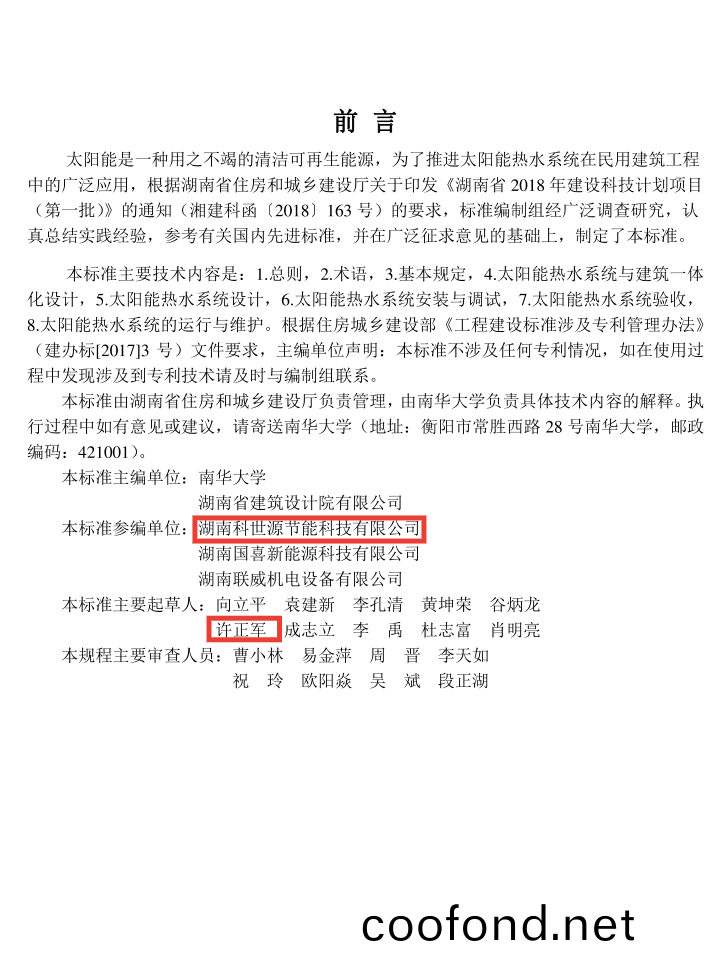 前 言

太阳能是一种用之不竭的清洁可再生能源，为了推进太阳能热水系统在民用建筑工程中的广泛应用，根据湖南省住房和城乡建设厅关于印发《湖南省 2018 年建设科技计划项目（第一批）》的通知（湘建科函〔2018〕163 号）的要求，标准编制组经广泛调查研究，认真总结实践经验，参考有关国内先进标准，并在广泛征求意见的基础上，制定了本标准。

本标准主要技术内容是：1.总则，2.术语，3.基本规定，4.太阳能热水系统与建筑一体化设计，5.太阳能热水系统设计，6.太阳能热水系统安装与调试，7.太阳能热水系统验收，8.太阳能热水系统的运行与维护。根据住房城乡建设部《工程建设标准涉及专利管理办法》（建办标[2017]3 号）文件要求，主编单位声明：本标准不涉及任何专利情况，如在使用过程中发现涉及到专利技术请及时与编制组联系。

本标准由湖南省住房和城乡建设厅负责管理，由南华大学负责具体技术内容的解释。执行过程中如有意见或建议，请寄送南华大学（地址：衡阳市常胜西路 28 号南华大学，邮政编码：421001）。

本标准主编单位：南华大学
湖南省建筑设计院有限公司
本标准参编单位：湖南科世源节能科技有限公司
湖南国喜新能源科技有限公司
湖南联威机电设备有限公司
本标准主要起草人：向立平 袁建新 李孔清 黄坤荣 谷炳龙
许正军 成志立 李 禹 杜志富 肖明亮
本规程主要审查人员：曹小林 易金萍 周 晋 李天如
祝 玲 欧阳焱 吴 斌 段正湖

coofond.net